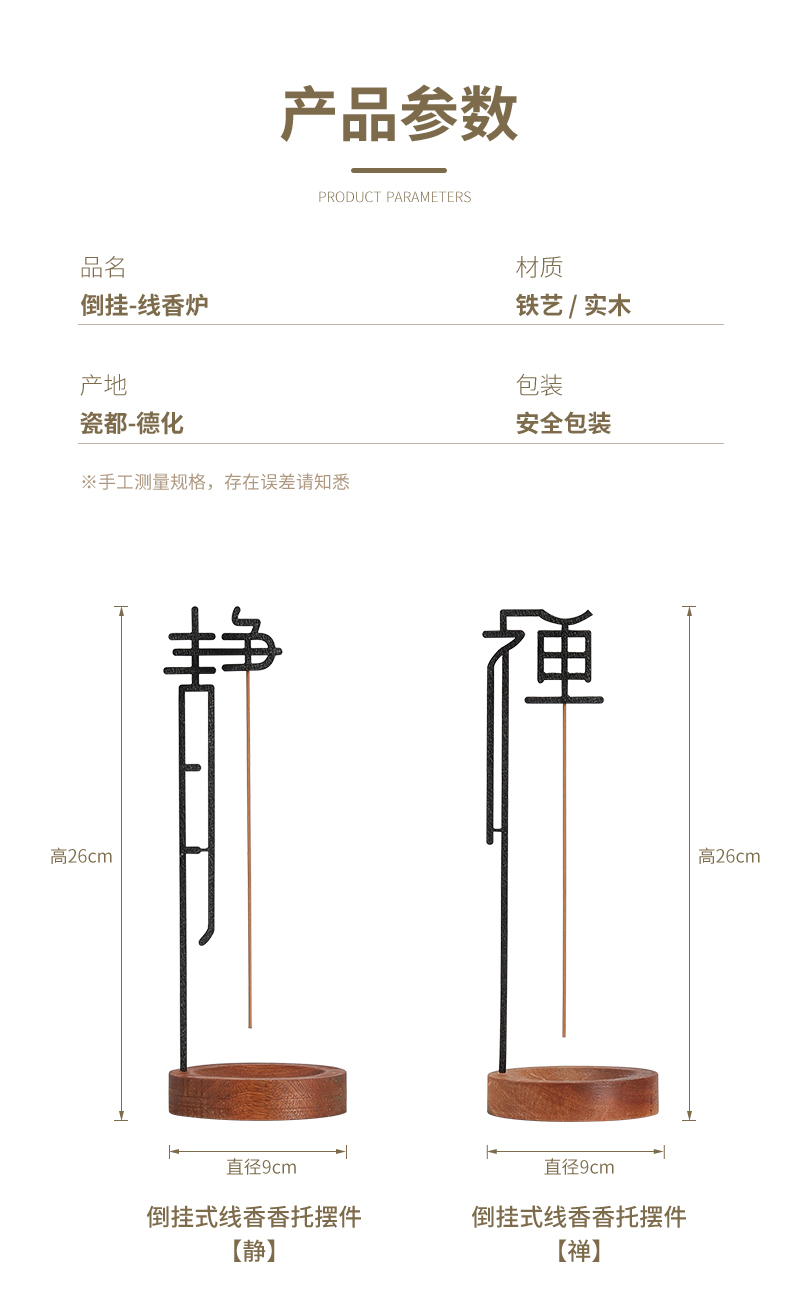 产品参数

PRODUCT PARAMETERS

品名
倒挂-线香炉

材质
铁艺 / 实木

产地
瓷都-德化

包装
安全包装

※手工测量规格，存在误差请知悉

高26cm

直径9cm

倒挂式线香香托摆件
【静】

高26cm

直径9cm

倒挂式线香香托摆件
【禅】